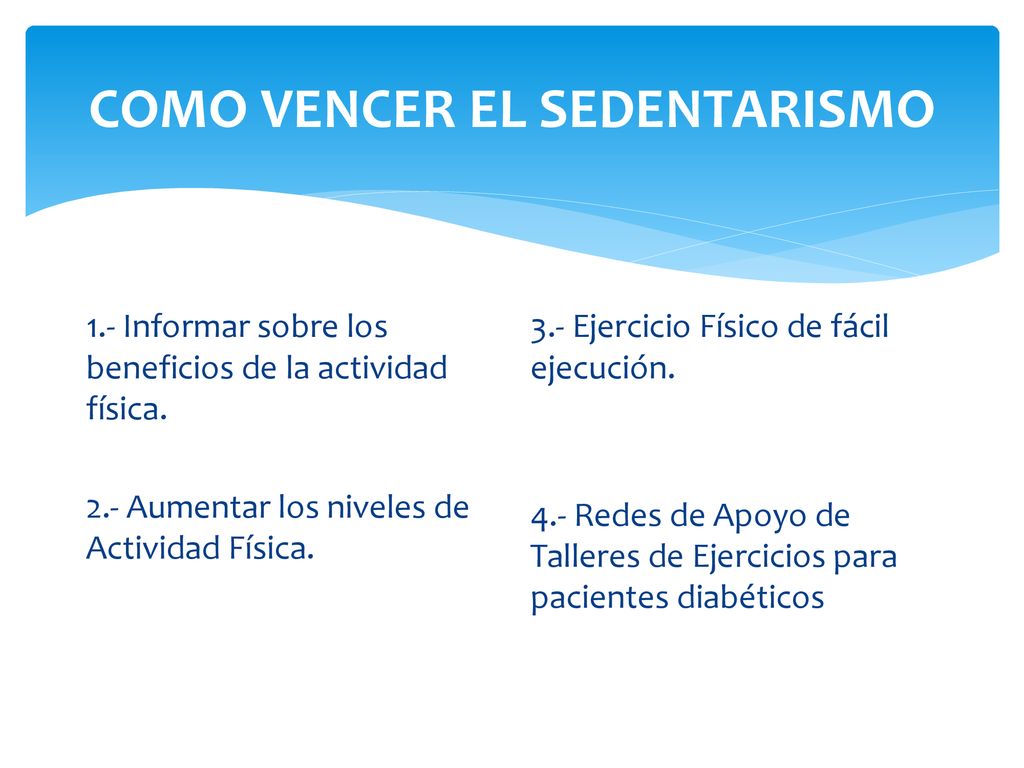 COMO VENCER EL SEDENTARISMO

1.- Informar sobre los beneficios de la actividad física.

2.- Aumentar los niveles de Actividad Física.

3.- Ejercicio Físico de fácil ejecución.

4.- Redes de Apoyo de Talleres de Ejercicios para pacientes diabéticos